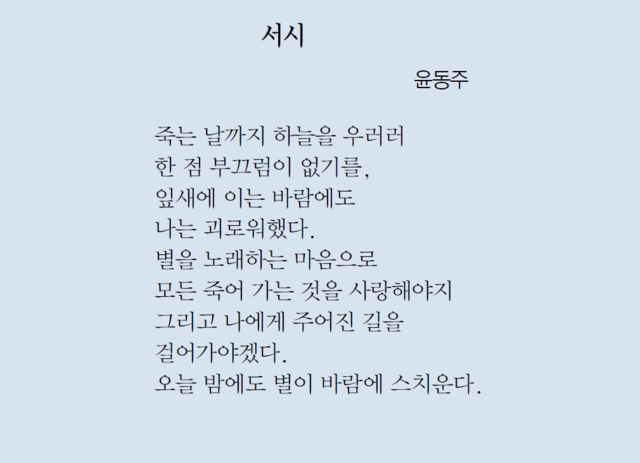 서시

윤동주

죽는 날까지 하늘을 우러러
한 점 부끄럼이 없기를,
잎새에 이는 바람에도
나는 괴로워했다.
별을 노래하는 마음으로
모든 죽어 가는 것을 사랑해야지
그리고 나에게 주어진 길을
걸어가야겠다.
오늘 밤에도 별이 바람에 스치운다.